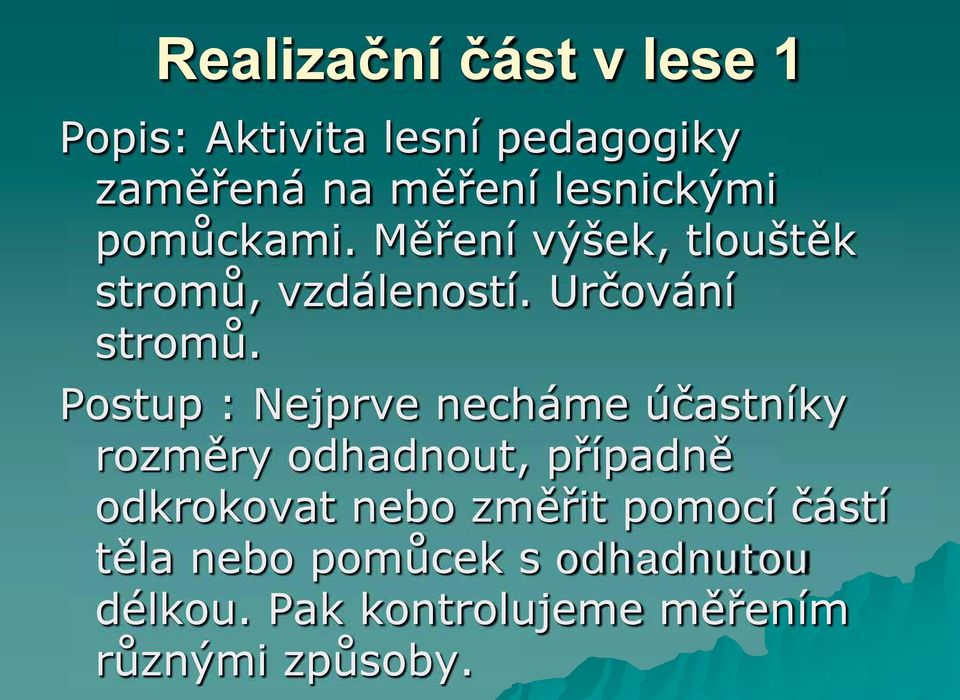 Realizační část v lese 1

Popis: Aktivita lesní pedagogiky zaměřená na měření lesnickými pomůckami. Měření výšek, tlouštěk stromů, vzdáleností. Určování stromů.

Postup : Nejprve necháme účastníky rozměry odhadnout, případně odkrokovat nebo změřit pomocí částí těla nebo pomůcek s odhadnutou délkou. Pak kontrolujeme měřením různými způsoby.